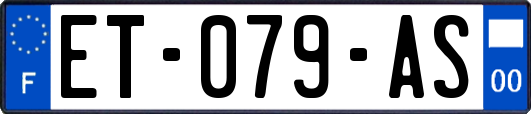 F
ET-079-AS
00